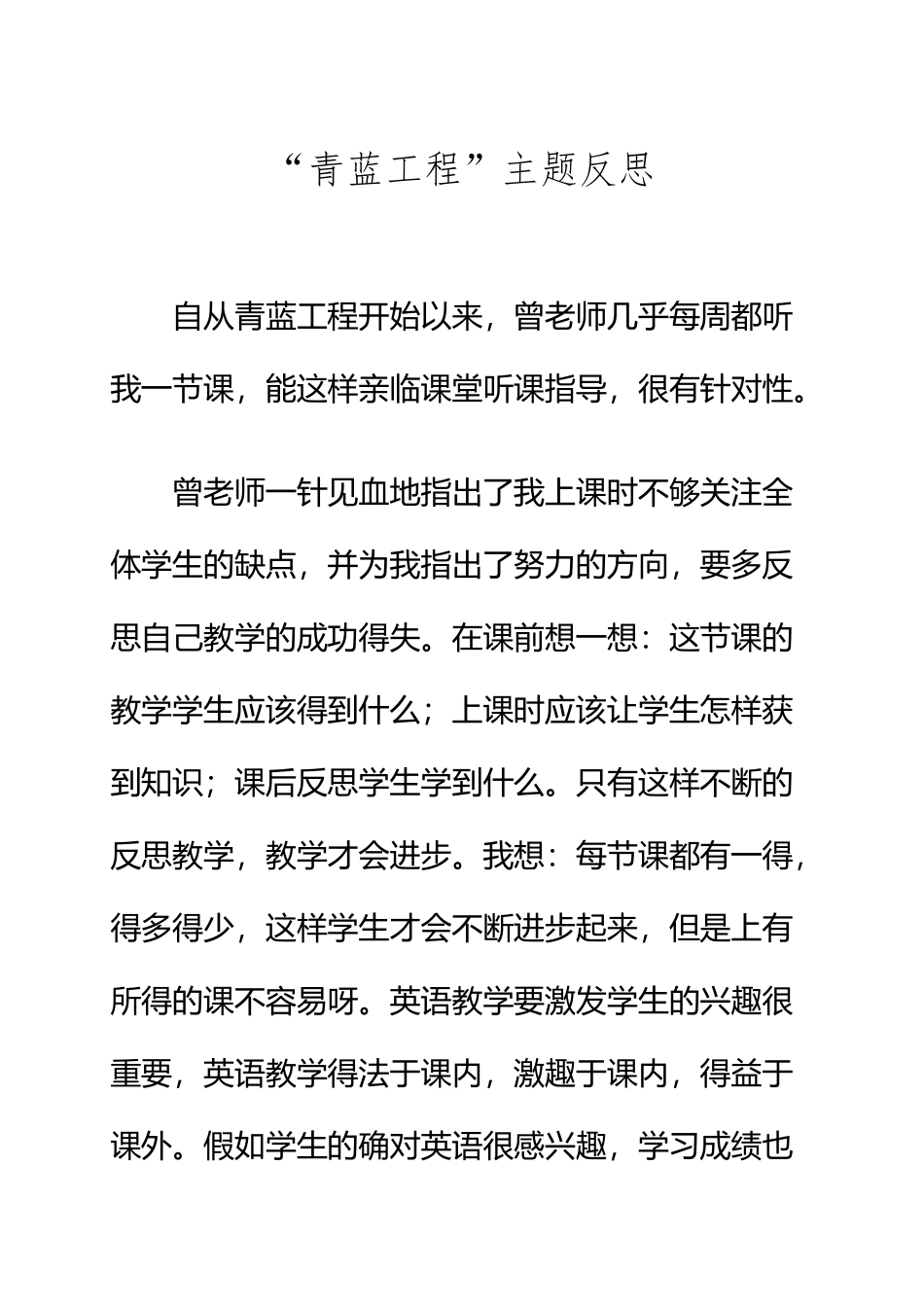 “青蓝工程”主题反思

自从青蓝工程开始以来，曾老师几乎每周都听我一节课，能这样亲临课堂听课指导，很有针对性。

曾老师一针见血地指出了我上课时不够关注全体学生的缺点，并为我指出了努力的方向，要多反思自己教学的成功得失。在课前想一想：这节课的教学学生应该得到什么；上课时应该让学生怎样获到知识；课后反思学生学到什么。只有这样不断的反思教学，教学才会进步。我想：每节课都有一得，得多得少，这样学生才会不断进步起来，但是上有所得的课不容易呀。英语教学要激发学生的兴趣很重要，英语教学得法于课内，激趣于课内，得益于课外。假如学生的确对英语很感兴趣，学习成绩也